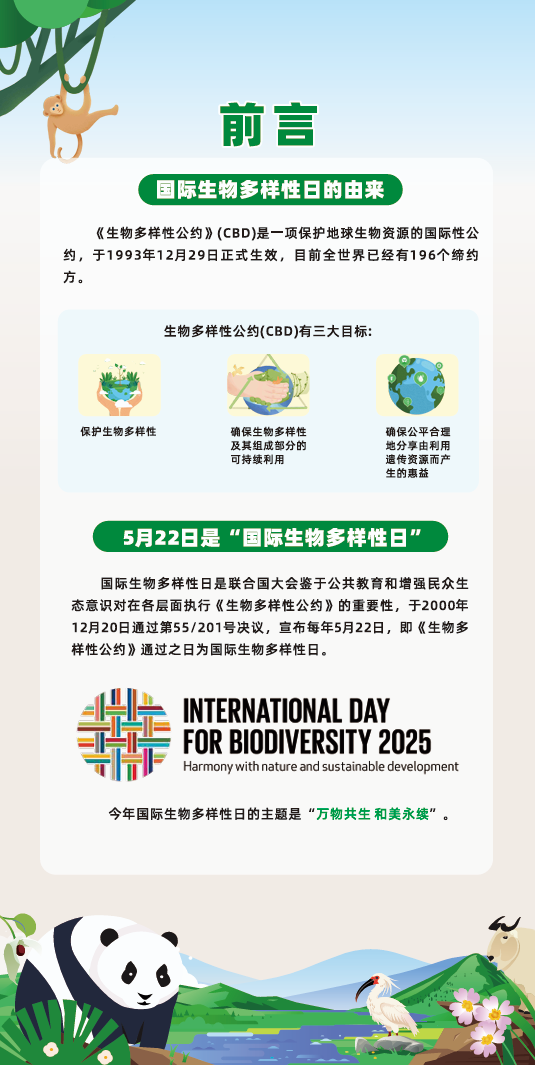 前言

国际生物多样性日的由来

《生物多样性公约》(CBD)是一项保护地球生物资源的国际性公约，于1993年12月29日正式生效，目前全世界已经有196个缔约方。

生物多样性公约(CBD)有三大目标:

保护生物多样性

确保生物多样性及其组成部分的可持续利用

确保公平合理地分享由利用遗传资源而产生的惠益

5月22日是“国际生物多样性日”

国际生物多样性日是联合国大会鉴于公共教育和增强民众生态意识对在各层面执行《生物多样性公约》的重要性，于2000年12月20日通过第55/201号决议，宣布每年5月22日，即《生物多样性公约》通过之日为国际生物多样性日。

INTERNATIONAL DAY FOR BIODIVERSITY 2025
Harmony with nature and sustainable development

今年国际生物多样性日的主题是“万物共生 和美永续”。